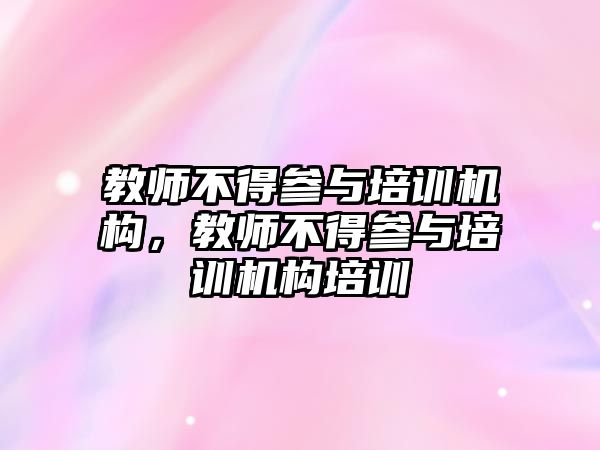 教师不得参与培训机构，教师不得参与培训机构培训